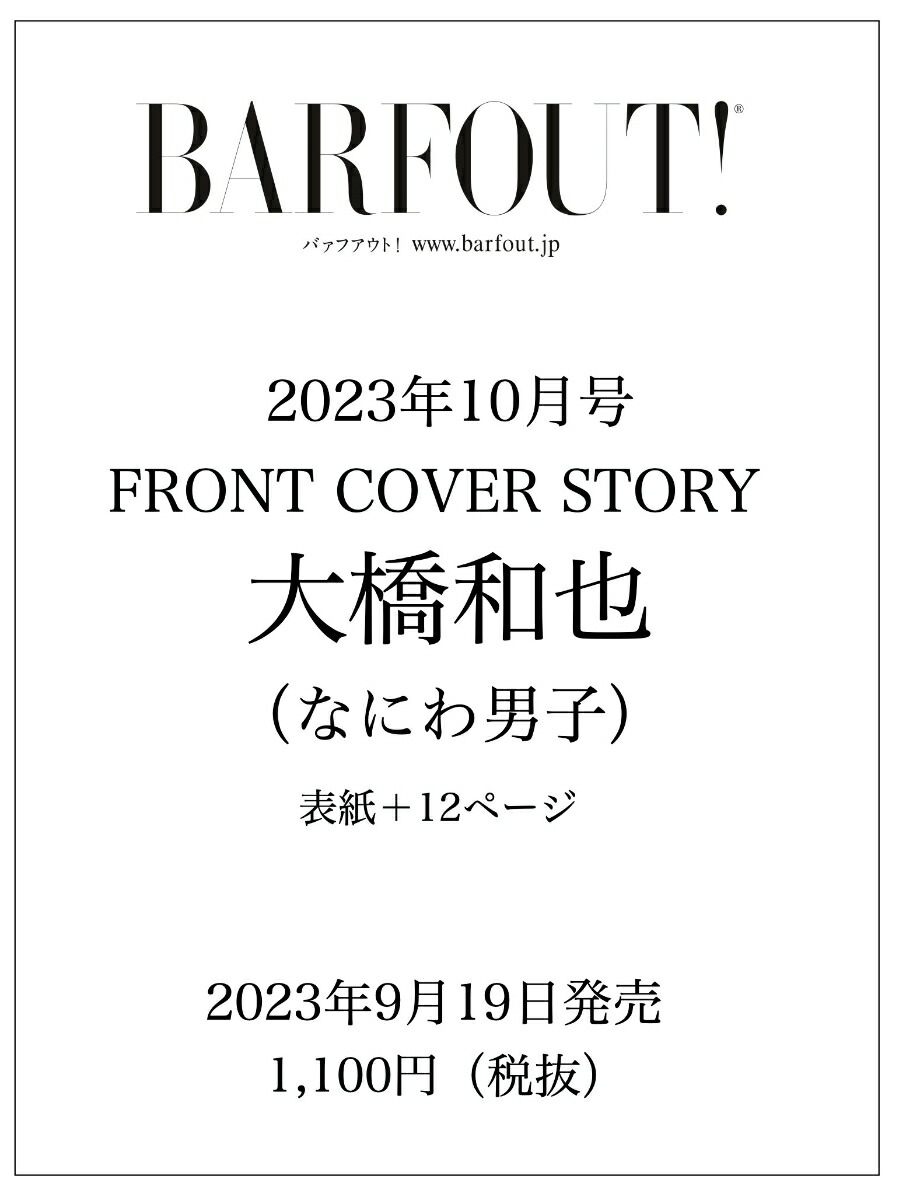 BARFOUT!®
バァフアウト！ www.barfout.jp

2023年10月号
FRONT COVER STORY
大橋和也
（なにわ男子）
表紙＋12ページ

2023年9月19日発売
1,100円（税抜）